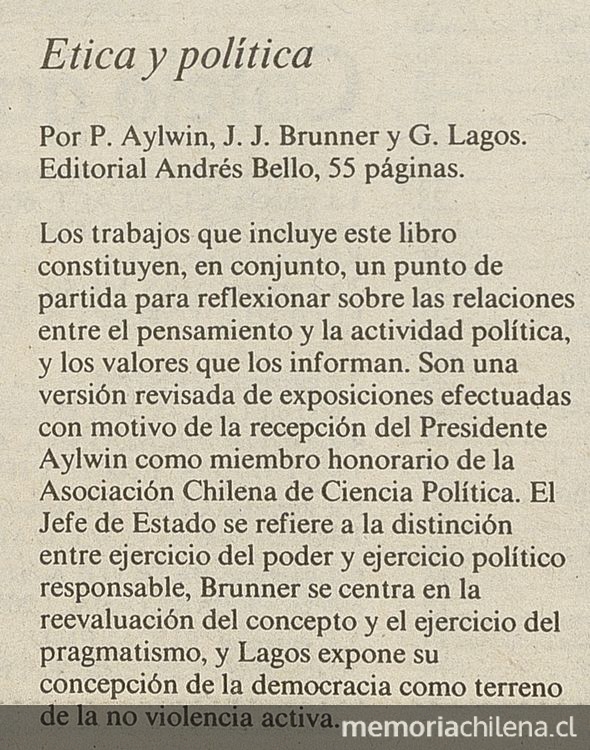 Etica y política

Por P. Aylwin, J. J. Brunner y G. Lagos. Editorial Andrés Bello, 55 páginas.

Los trabajos que incluye este libro constituyen, en conjunto, un punto de partida para reflexionar sobre las relaciones entre el pensamiento y la actividad política, y los valores que los informan. Son una versión revisada de exposiciones efectuadas con motivo de la recepción del Presidente Aylwin como miembro honorario de la Asociación Chilena de Ciencia Política. El Jefe de Estado se refiere a la distinción entre ejercicio del poder y ejercicio político responsable, Brunner se centra en la reevaluación del concepto y el ejercicio del pragmatismo, y Lagos expone su concepción de la democracia como terreno de la no violencia activa.

memoriachilena.cl